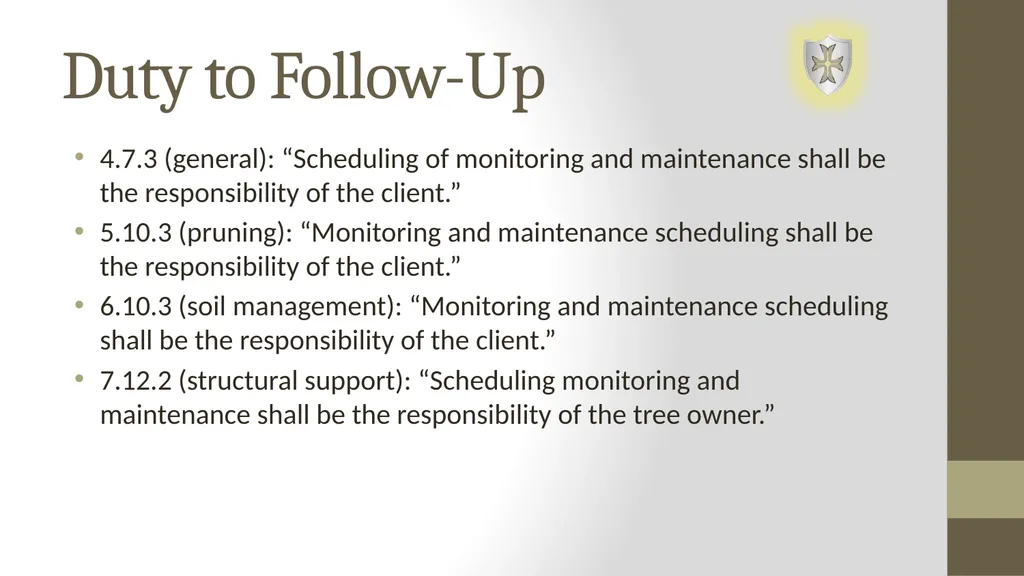 Duty to Follow-Up

• 4.7.3 (general): “Scheduling of monitoring and maintenance shall be the responsibility of the client.”
• 5.10.3 (pruning): “Monitoring and maintenance scheduling shall be the responsibility of the client.”
• 6.10.3 (soil management): “Monitoring and maintenance scheduling shall be the responsibility of the client.”
• 7.12.2 (structural support): “Scheduling monitoring and maintenance shall be the responsibility of the tree owner.”